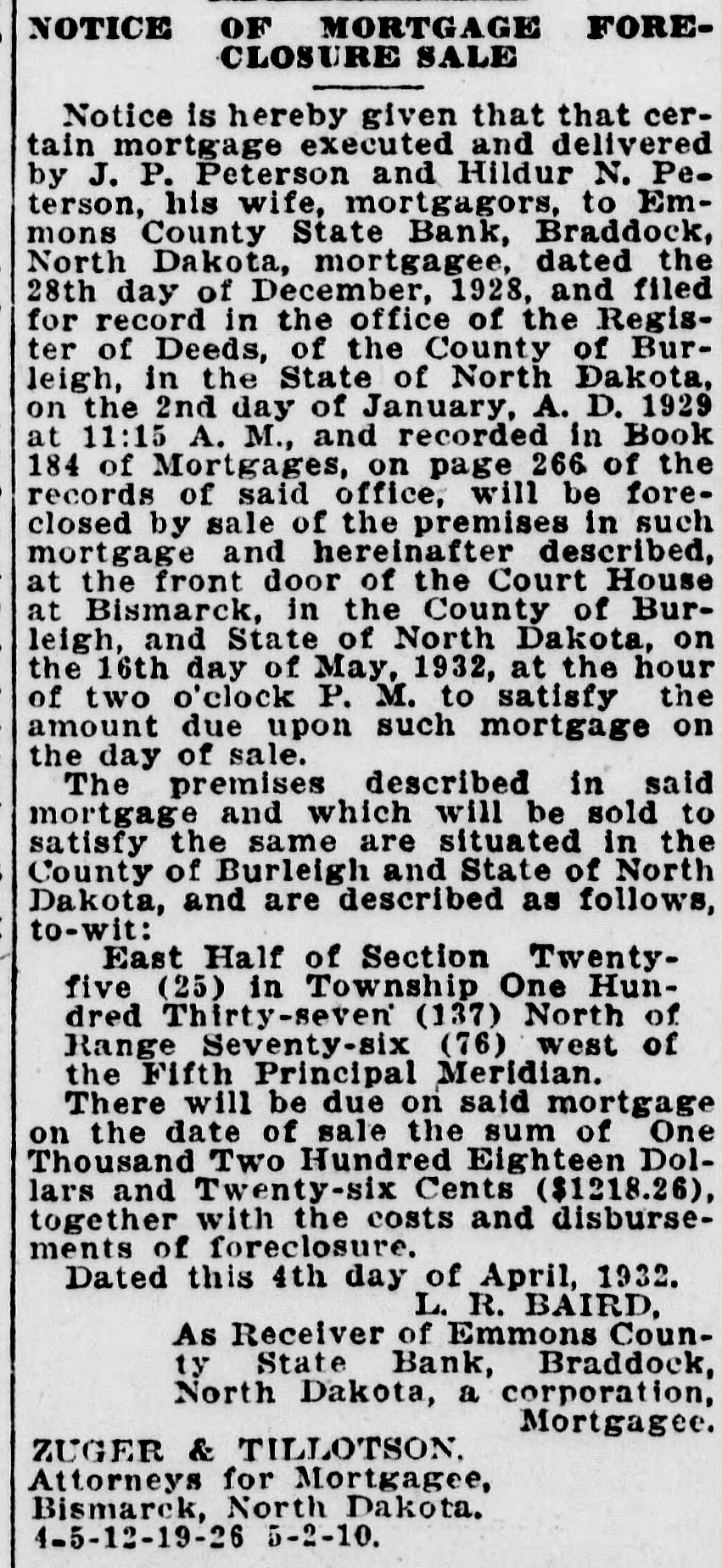 NOTICE OF MORTGAGE FORECLOSURE SALE

Notice is hereby given that that certain mortgage executed and delivered by J. P. Peterson and Hildur N. Peterson, his wife, mortgagors, to Emmons County State Bank, Braddock, North Dakota, mortgagee, dated the 28th day of December, 1928, and filed for record in the office of the Register of Deeds, of the County of Burleigh, in the State of North Dakota, on the 2nd day of January, A. D. 1929 at 11:15 A. M., and recorded in Book 184 of Mortgages, on page 266 of the records of said office, will be foreclosed by sale of the premises in such mortgage and hereinafter described, at the front door of the Court House at Bismarck, in the County of Burleigh, and State of North Dakota, on the 16th day of May, 1932, at the hour of two o'clock P. M. to satisfy the amount due upon such mortgage on the day of sale.

The premises described in said mortgage and which will be sold to satisfy the same are situated in the County of Burleigh and State of North Dakota, and are described as follows, to-wit:

East Half of Section Twenty-five (25) in Township One Hundred Thirty-seven (137) North of Range Seventy-six (76) west of the Fifth Principal Meridian.

There will be due on said mortgage on the date of sale the sum of One Thousand Two Hundred Eighteen Dollars and Twenty-six Cents ($1218.26), together with the costs and disbursements of foreclosure.

Dated this 4th day of April, 1932.

L. R. BAIRD,
As Receiver of Emmons County State Bank, Braddock, North Dakota, a corporation, Mortgagee.

ZUGER & TILLOTSON.
Attorneys for Mortgagee,
Bismarck, North Dakota.
4-5-12-19-26 5-2-10.